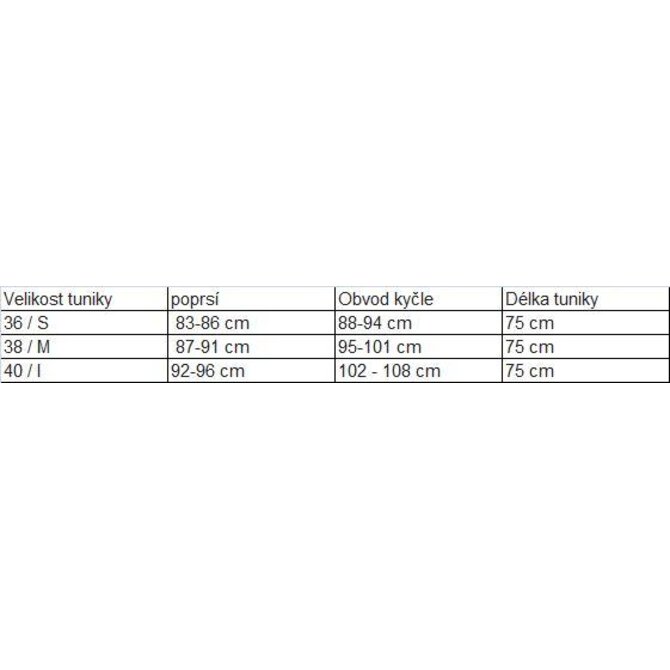 | Velikost tuniky | poprsí | Obvod kyčle | Délka tuniky |
|---|---|---|---|
| 36 / S | 83-86 cm | 88-94 cm | 75 cm |
| 38 / M | 87-91 cm | 95-101 cm | 75 cm |
| 40 / l | 92-96 cm | 102 - 108 cm | 75 cm |